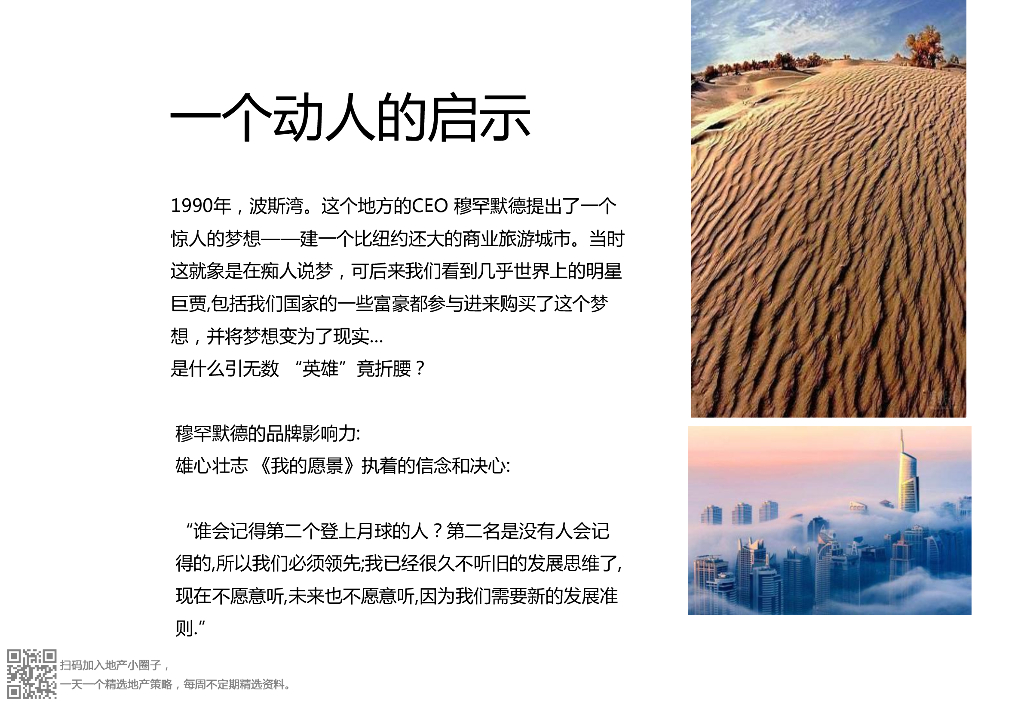 一个动人的启示

1990年，波斯湾。这个地方的CEO 穆罕默德提出了一个惊人的梦想——建一个比纽约还大的商业旅游城市。当时这就象是在痴人说梦，可后来我们看到几乎世界上的明星巨贾,包括我们国家的一些富豪都参与进来购买了这个梦想，并将梦想变为了现实...
是什么引无数 “英雄”竟折腰？

穆罕默德的品牌影响力:
雄心壮志 《我的愿景》执着的信念和决心:

“谁会记得第二个登上月球的人？第二名是没有人会记得的,所以我们必须领先;我已经很久不听旧的发展思维了,现在不愿意听,未来也不愿意听,因为我们需要新的发展准则.”

扫码加入地产小圈子，
一天一个精选地产策略，每周不定期精选资料。